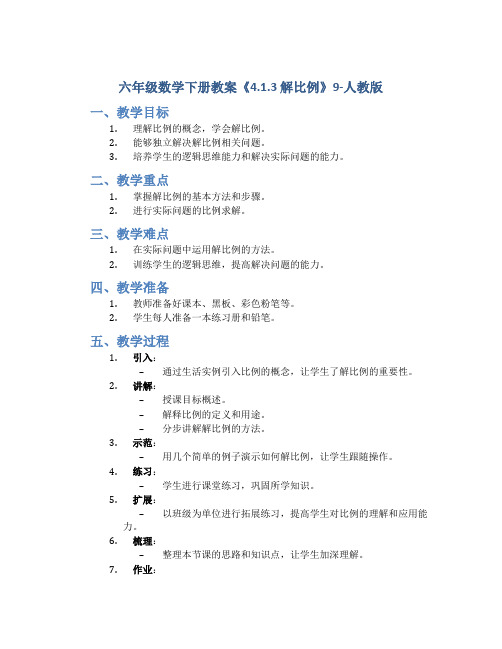 六年级数学下册教案《4.1.3 解比例》9-人教版

一、教学目标

1. 理解比例的概念，学会解比例。
2. 能够独立解决解比例相关问题。
3. 培养学生的逻辑思维能力和解决实际问题的能力。

二、教学重点

1. 掌握解比例的基本方法和步骤。
2. 进行实际问题的比例求解。

三、教学难点

1. 在实际问题中运用解比例的方法。
2. 训练学生的逻辑思维，提高解决问题的能力。

四、教学准备

1. 教师准备好课本、黑板、彩色粉笔等。
2. 学生每人准备一本练习册和铅笔。

五、教学过程

1. 引入：
 – 通过生活实例引入比例的概念，让学生了解比例的重要性。
2. 讲解：
 – 授课目标概述。
 – 解释比例的定义和用途。
 – 分步讲解解比例的方法。
3. 示范：
 – 用几个简单的例子演示如何解比例，让学生跟随操作。
4. 练习：
 – 学生进行课堂练习，巩固所学知识。
5. 扩展：
 – 以班级为单位进行拓展练习，提高学生对比例的理解和应用能力。
6. 梳理：
 – 整理本节课的思路和知识点，让学生加深理解。
7. 作业：